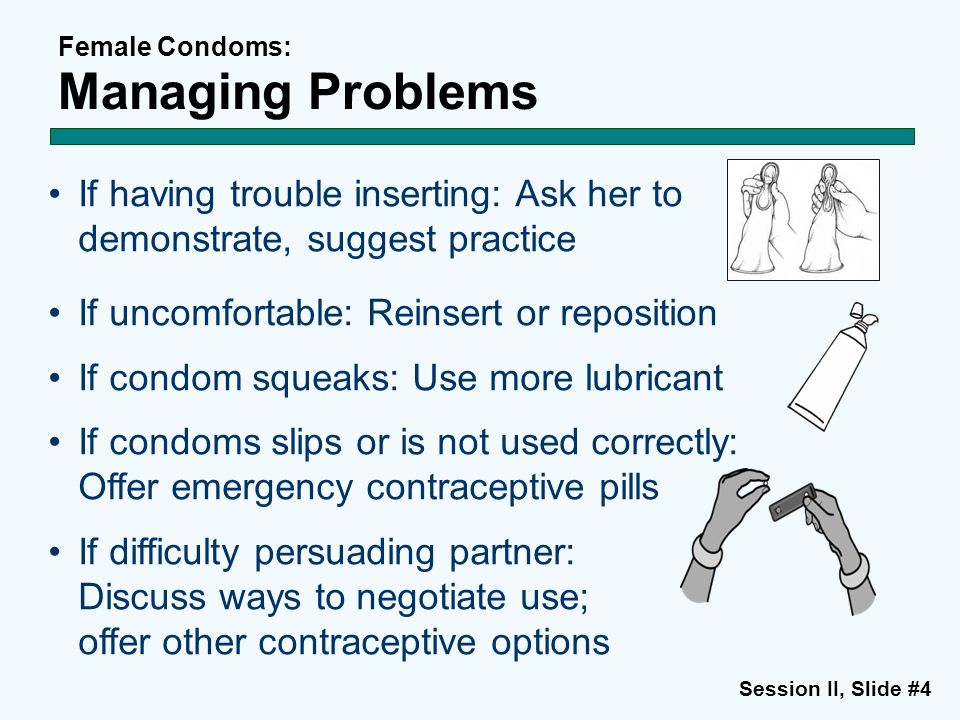 Female Condoms:
Managing Problems

• If having trouble inserting: Ask her to demonstrate, suggest practice

• If uncomfortable: Reinsert or reposition

• If condom squeaks: Use more lubricant

• If condoms slips or is not used correctly: Offer emergency contraceptive pills

• If difficulty persuading partner: Discuss ways to negotiate use; offer other contraceptive options

Session II, Slide #4